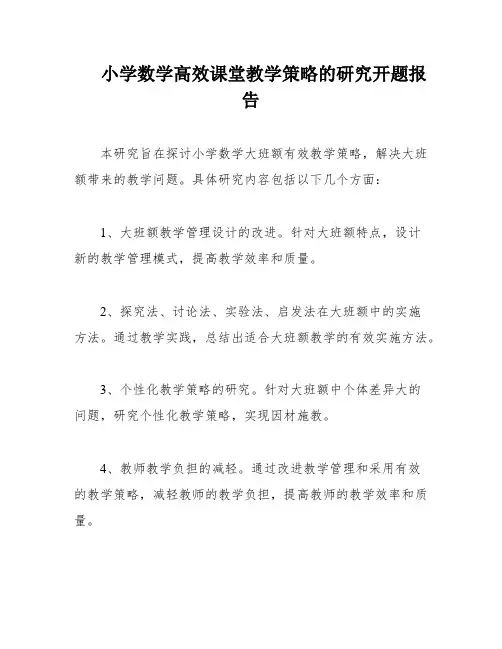 小学数学高效课堂教学策略的研究开题报告

本研究旨在探讨小学数学大班额有效教学策略，解决大班额带来的教学问题。具体研究内容包括以下几个方面：

1、大班额教学管理设计的改进。针对大班额特点，设计新的教学管理模式，提高教学效率和质量。

2、探究法、讨论法、实验法、启发法在大班额中的实施方法。通过教学实践，总结出适合大班额教学的有效实施方法。

3、个性化教学策略的研究。针对大班额中个体差异大的问题，研究个性化教学策略，实现因材施教。

4、教师教学负担的减轻。通过改进教学管理和采用有效的教学策略，减轻教师的教学负担，提高教师的教学效率和质量。